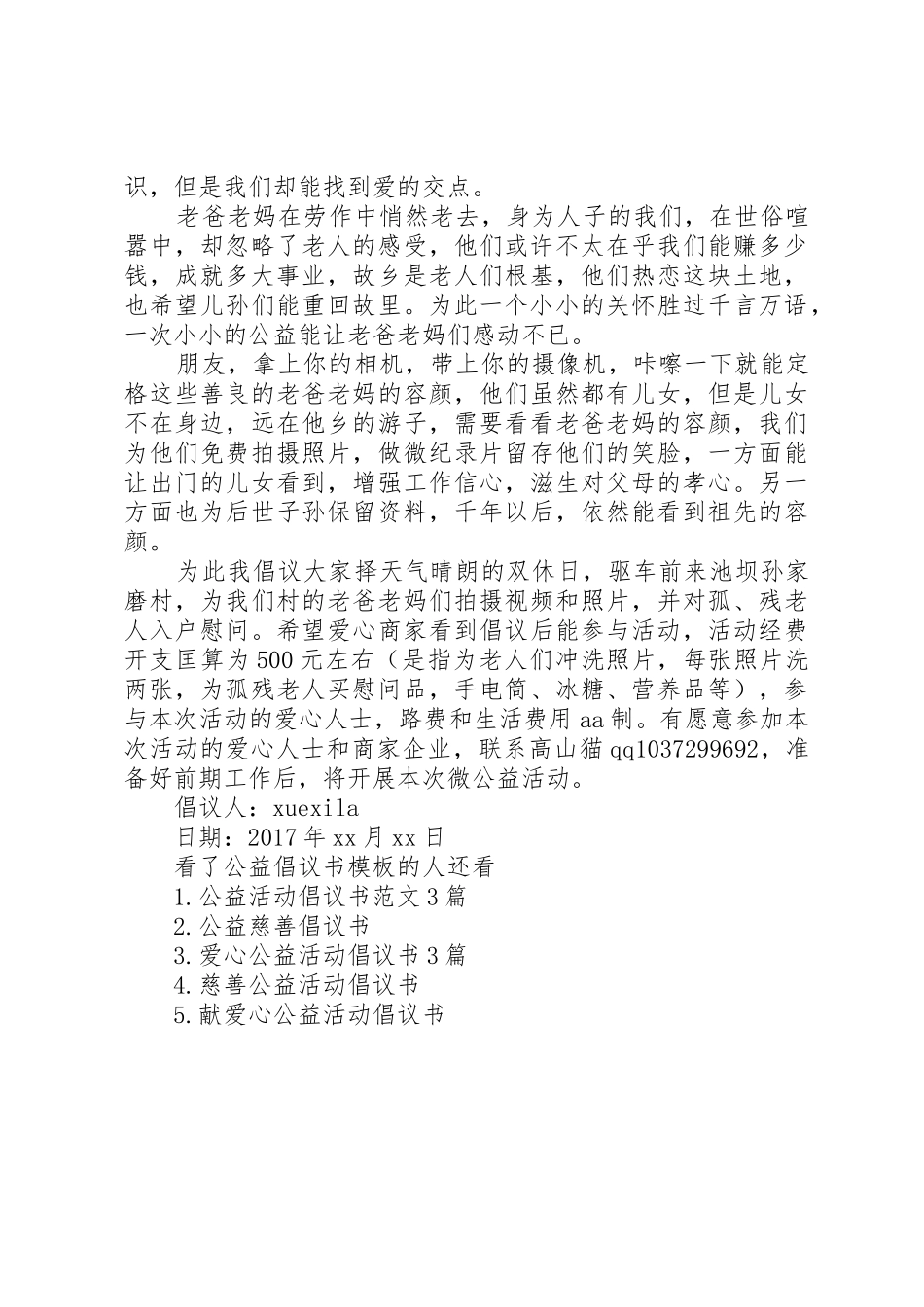 识，但是我们却能找到爱的交点。

老爸老妈在劳作中悄然老去，身为人子的我们，在世俗喧嚣中，却忽略了老人的感受，他们或许不太在乎我们能赚多少钱，成就多大事业，故乡是老人们根基，他们热恋这块土地，也希望儿孙们能重回故里。为此一个小小的关怀胜过千言万语，一次小小的公益能让老爸老妈们感动不已。

朋友，拿上你的相机，带上你的摄像机，咔嚓一下就能定格这些善良的老爸老妈的容颜，他们虽然都有儿女，但是儿女不在身边，远在他乡的游子，需要看看老爸老妈的容颜，我们为他们免费拍摄照片，做微纪录片留存他们的笑脸，一方面能让出门的儿女看到，增强工作信心，滋生对父母的孝心。另一方面也为后世子孙保留资料，千年以后，依然能看到祖先的容颜。

为此我倡议大家择天气晴朗的双休日，驱车前来池坝孙家磨村，为我们村的老爸老妈们拍摄视频和照片，并对孤、残老人入户慰问。希望爱心商家看到倡议后能参与活动，活动经费开支匡算为500元左右（是指为老人们冲洗照片，每张照片洗两张，为孤残老人买慰问品，手电筒、冰糖、营养品等），参与本次活动的爱心人士，路费和生活费用aa制。有愿意参加本次活动的爱心人士和商家企业，联系高山猫qq1037299692，准备好前期工作后，将开展本次微公益活动。

倡议人：xuexila

日期：2017年xx月xx日

看了公益倡议书模板的人还看

1.公益活动倡议书范文3篇

2.公益慈善倡议书

3.爱心公益活动倡议书3篇

4.慈善公益活动倡议书

5.献爱心公益活动倡议书